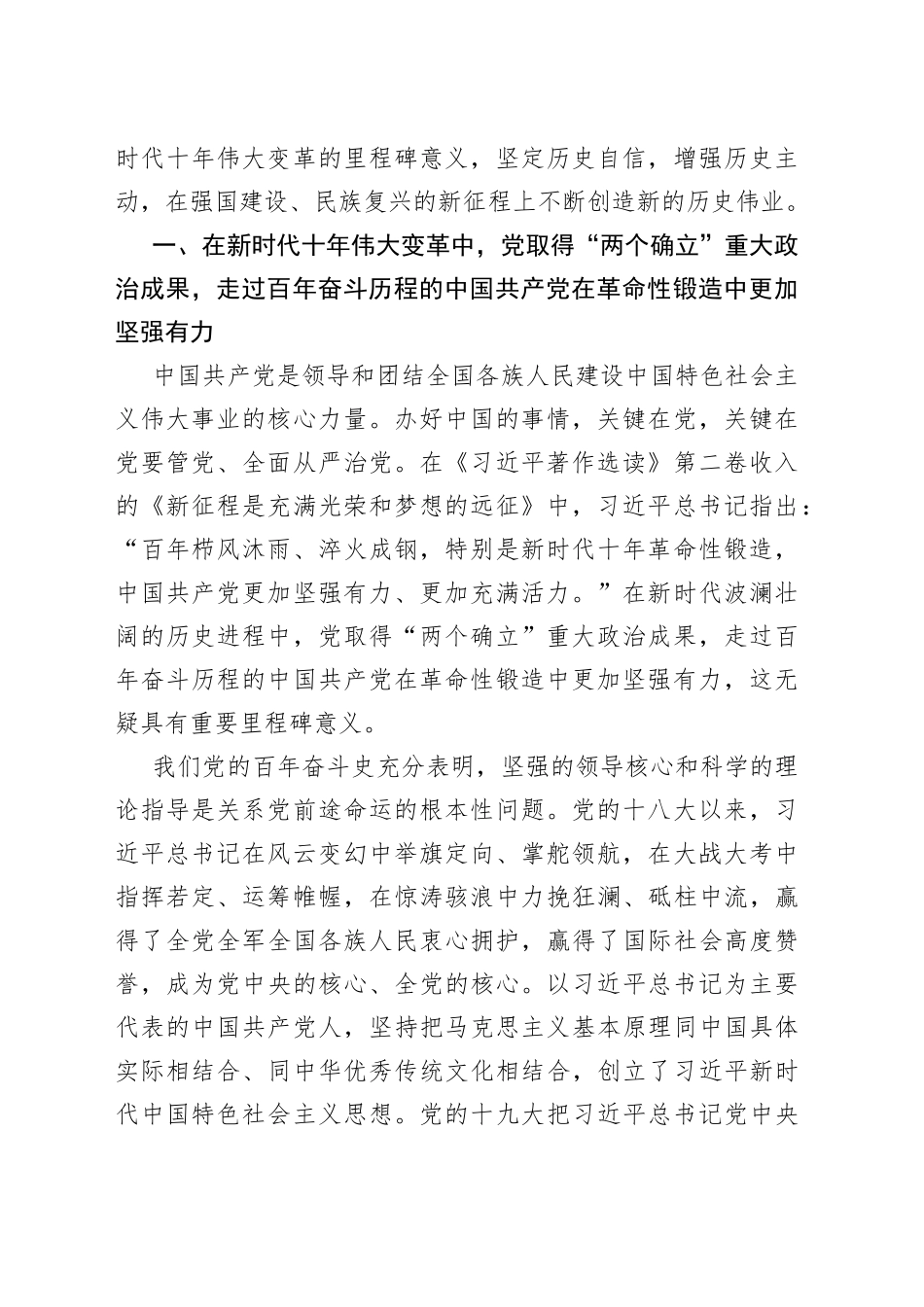 时代十年伟大变革的里程碑意义，坚定历史自信，增强历史主动，在强国建设、民族复兴的新征程上不断创造新的历史伟业。

一、在新时代十年伟大变革中，党取得“两个确立”重大政治成果，走过百年奋斗历程的中国共产党在革命性锻造中更加坚强有力

中国共产党是领导和团结全国各族人民建设中国特色社会主义伟大事业的核心力量。办好中国的事情，关键在党，关键在党要管党、全面从严治党。在《习近平著作选读》第二卷收入的《新征程是充满光荣和梦想的远征》中，习近平总书记指出：“百年栉风沐雨、淬火成钢，特别是新时代十年革命性锻造，中国共产党更加坚强有力、更加充满活力。”在新时代波澜壮阔的历史进程中，党取得“两个确立”重大政治成果，走过百年奋斗历程的中国共产党在革命性锻造中更加坚强有力，这无疑具有重要里程碑意义。

我们党的百年奋斗史充分表明，坚强的领导核心和科学的理论指导是关系党前途命运的根本性问题。党的十八大以来，习近平总书记在风云变幻中举旗定向、掌舵领航，在大战大考中指挥若定、运筹帷幄，在惊涛骇浪中力挽狂澜、砥柱中流，赢得了全党全军全国各族人民衷心拥护，赢得了国际社会高度赞誉，成为党中央的核心、全党的核心。以习近平总书记为主要代表的中国共产党人，坚持把马克思主义基本原理同中国具体实际相结合、同中华优秀传统文化相结合，创立了习近平新时代中国特色社会主义思想。党的十九大把习近平总书记党中央